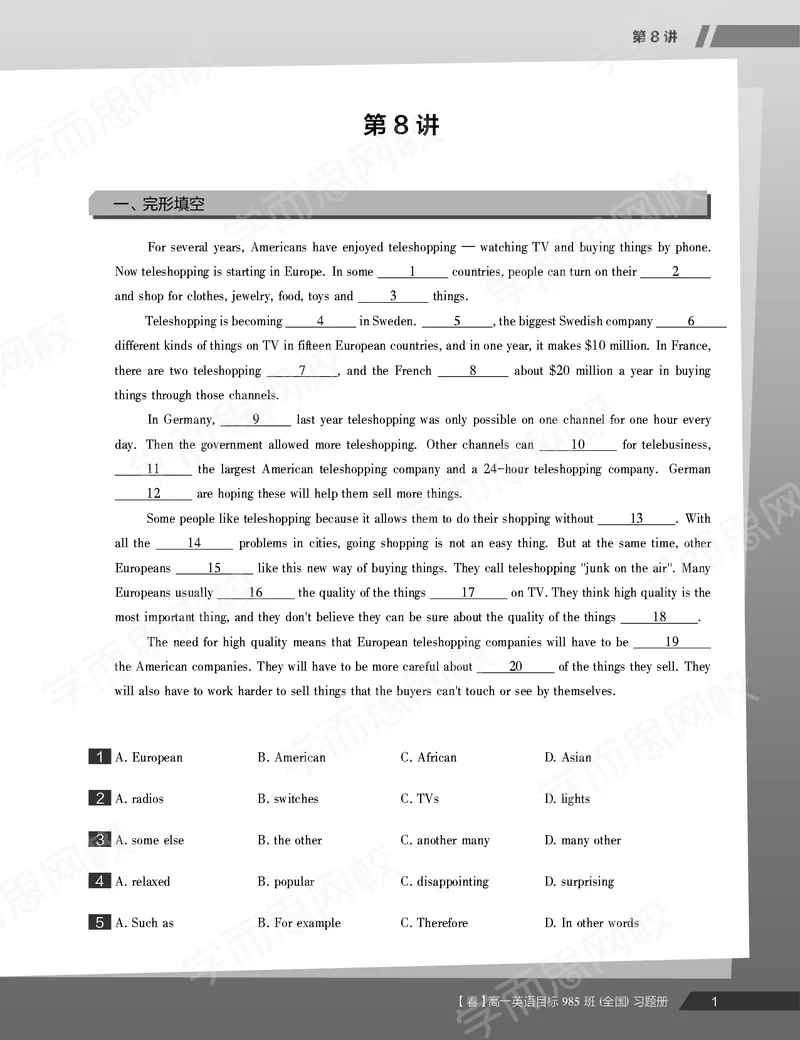 第8讲

第8讲

一、完形填空

For several years, Americans have enjoyed teleshopping — watching TV and buying things by phone. Now teleshopping is starting in Europe. In some ____1____ countries, people can turn on their ____2____ and shop for clothes, jewelry, food, toys and ____3____ things.

Teleshopping is becoming ____4____ in Sweden. ____5____, the biggest Swedish company ____6____ different kinds of things on TV in fifteen European countries, and in one year, it makes $10 million. In France, there are two teleshopping ____7____, and the French ____8____ about $20 million a year in buying things through those channels.

In Germany, ____9____ last year teleshopping was only possible on one channel for one hour every day. Then the government allowed more teleshopping. Other channels can ____10____ for telebusiness, ____11____ the largest American teleshopping company and a 24-hour teleshopping company. German ____12____ are hoping these will help them sell more things.

Some people like teleshopping because it allows them to do their shopping without ____13____. With all the ____14____ problems in cities, going shopping is not an easy thing. But at the same time, other Europeans ____15____ like this new way of buying things. They call teleshopping "junk on the air". Many Europeans usually ____16____ the quality of the things ____17____ on TV. They think high quality is the most important thing, and they don't believe they can be sure about the quality of the things ____18____.

The need for high quality means that European teleshopping companies will have to be ____19____ the American companies. They will have to be more careful about ____20____ of the things they sell. They will also have to work harder to sell things that the buyers can't touch or see by themselves.

1 A. European B. American C. African D. Asian

2 A. radios B. switches C. TVs D. lights

3 A. some else B. the other C. another many D. many other

4 A. relaxed B. popular C. disappointing D. surprising

5 A. Such as B. For example C. Therefore D. In other words

【春】高一英语目标985班(全国)习题册 1

学而思网校